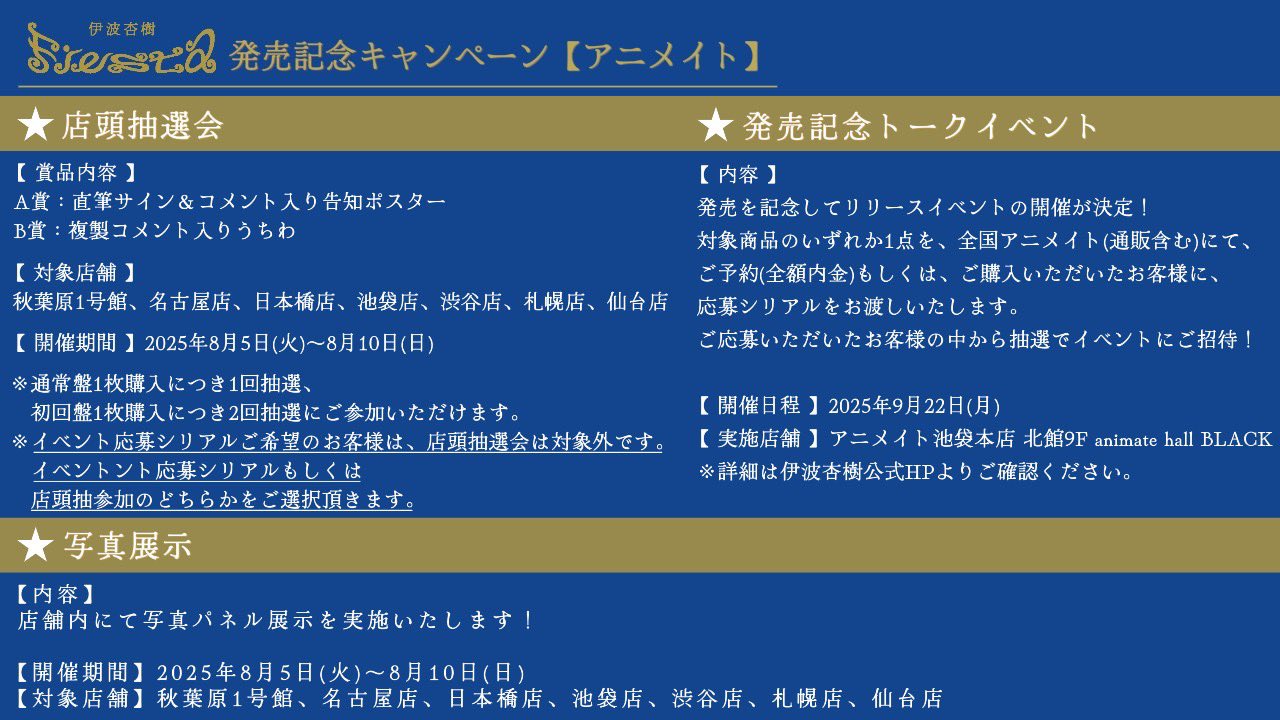 伊波杏樹
Fiesta 発売記念キャンペーン【アニメイト】

★店頭抽選会

【 賞品内容 】
A賞：直筆サイン＆コメント入り告知ポスター
B賞：複製コメント入りうちわ

【 対象店舗 】
秋葉原1号館、名古屋店、日本橋店、池袋店、渋谷店、札幌店、仙台店

【 開催期間 】2025年8月5日(火)～8月10日(日)

※通常盤1枚購入につき1回抽選、
初回盤1枚購入につき2回抽選にご参加いただけます。
※イベント応募シリアルご希望のお客様は、店頭抽選会は対象外です。
イベントント応募シリアルもしくは
店頭抽参加のどちらかをご選択頂きます。

★発売記念トークイベント

【 内容 】
発売を記念してリリースイベントの開催が決定！
対象商品のいずれか1点を、全国アニメイト(通販含む)にて、
ご予約(全額内金)もしくは、ご購入いただいたお客様に、
応募シリアルをお渡しいたします。
ご応募いただいたお客様の中から抽選でイベントにご招待！

【 開催日程 】2025年9月22日(月)
【 実施店舗 】アニメイト池袋本店 北館9F animate hall BLACK
※詳細は伊波杏樹公式HPよりご確認ください。

★写真展示

【内容】
店舗内にて写真パネル展示を実施いたします！

【開催期間】2025年8月5日(火)～8月10日(日)
【対象店舗】秋葉原1号館、名古屋店、日本橋店、池袋店、渋谷店、札幌店、仙台店